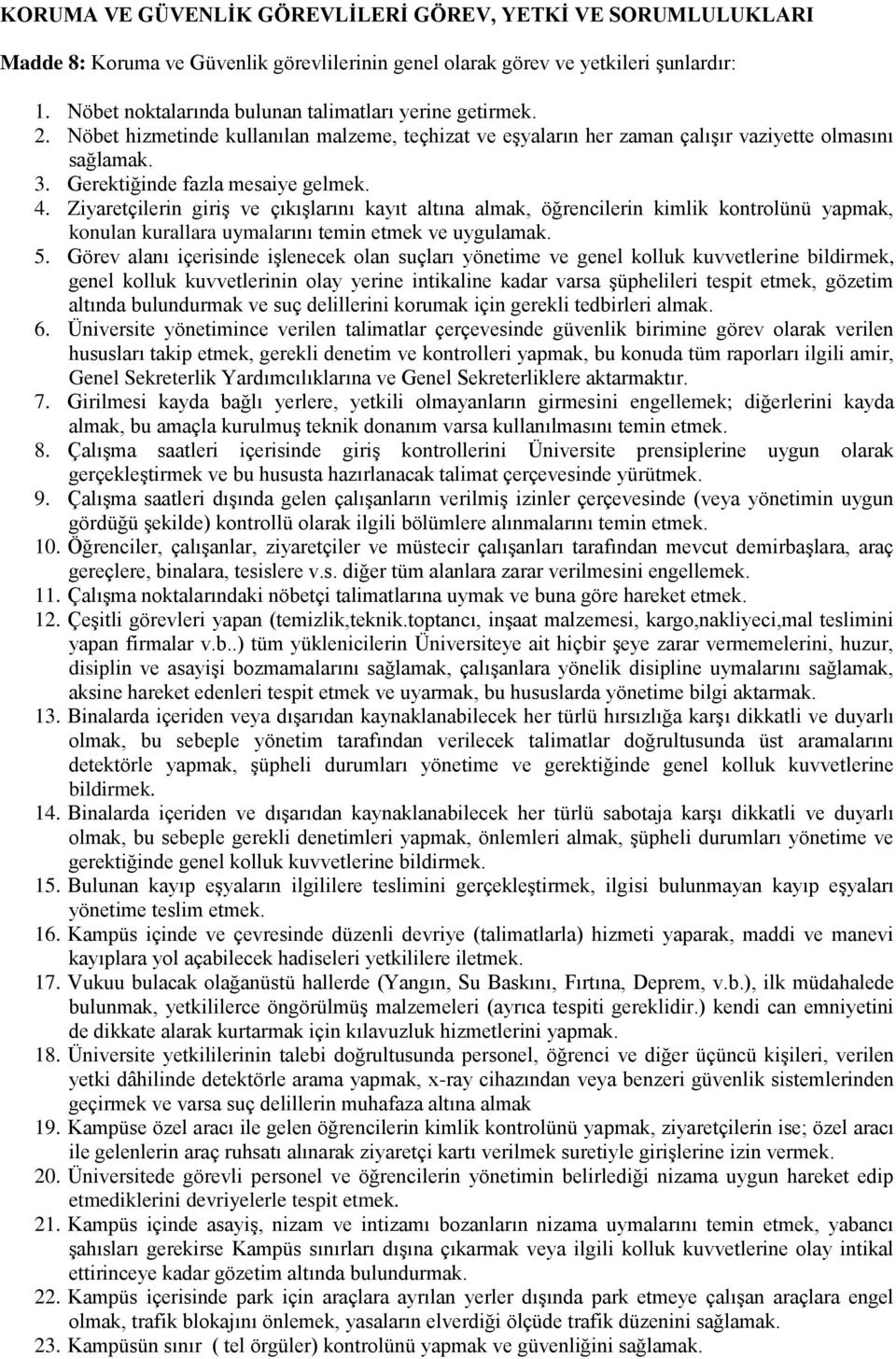 KORUMA VE GÜVENLİK GÖREVLİLERİ GÖREV, YETKİ VE SORUMLULUKLARI

Madde 8: Koruma ve Güvenlik görevlilerinin genel olarak görev ve yetkileri şunlardır:

1. Nöbet noktalarında bulunan talimatları yerine getirmek.
2. Nöbet hizmetinde kullanılan malzeme, teçhizat ve eşyaların her zaman çalışır vaziyette olmasını sağlamak.
3. Gerektiğinde fazla mesaiye gelmek.
4. Ziyaretçilerin giriş ve çıkışlarını kayıt altına almak, öğrencilerin kimlik kontrolünü yapmak, konulan kurallara uymalarını temin etmek ve uygulamak.
5. Görev alanı içerisinde işlenecek olan suçları yönetime ve genel kolluk kuvvetlerine bildirmek, genel kolluk kuvvetlerinin olay yerine intikaline kadar varsa şüphelileri tespit etmek, gözetim altında bulundurmak ve suç delillerini korumak için gerekli tedbirleri almak.
6. Üniversite yönetimince verilen talimatlar çerçevesinde güvenlik birimine görev olarak verilen hususları takip etmek, gerekli denetim ve kontrolleri yapmak, bu konuda tüm raporları ilgili amir, Genel Sekreterlik Yardımcılıklarına ve Genel Sekreterliklere aktarmaktır.
7. Girilmesi kayda bağlı yerlere, yetkili olmayanların girmesini engellemek; diğerlerini kayda almak, bu amaçla kurulmuş teknik donanım varsa kullanılmasını temin etmek.
8. Çalışma saatleri içerisinde giriş kontrollerini Üniversite prensiplerine uygun olarak gerçekleştirmek ve bu hususta hazırlanacak talimat çerçevesinde yürütmek.
9. Çalışma saatleri dışında gelen çalışanların verilmiş izinler çerçevesinde (veya yönetimin uygun gördüğü şekilde) kontrollü olarak ilgili bölümlere alınmalarını temin etmek.
10. Öğrenciler, çalışanlar, ziyaretçiler ve müstecir çalışanları tarafından mevcut demirbaşlara, araç gereçlere, binalara, tesislere v.s. diğer tüm alanlara zarar verilmesini engellemek.
11. Çalışma noktalarındaki nöbetçi talimatlarına uymak ve buna göre hareket etmek.
12. Çeşitli görevleri yapan (temizlik,teknik.toptancı, inşaat malzemesi, kargo,nakliyeci,mal teslimini yapan firmalar v.b..) tüm yüklenicilerin Üniversiteye ait hiçbir şeye zarar vermemelerini, huzur, disiplin ve asayişi bozmamalarını sağlamak, çalışanlara yönelik disipline uymalarını sağlamak, aksine hareket edenleri tespit etmek ve uyarmak, bu hususlarda yönetime bilgi aktarmak.
13. Binalarda içeriden veya dışarıdan kaynaklanabilecek her türlü hırsızlığa karşı dikkatli ve duyarlı olmak, bu sebeple yönetim tarafından verilecek talimatlar doğrultusunda üst aramalarını detektörle yapmak, şüpheli durumları yönetime ve gerektiğinde genel kolluk kuvvetlerine bildirmek.
14. Binalarda içeriden ve dışarıdan kaynaklanabilecek her türlü sabotaja karşı dikkatli ve duyarlı olmak, bu sebeple gerekli denetimleri yapmak, önlemleri almak, şüpheli durumları yönetime ve gerektiğinde genel kolluk kuvvetlerine bildirmek.
15. Bulunan kayıp eşyaların ilgililere teslimini gerçekleştirmek, ilgisi bulunmayan kayıp eşyaları yönetime teslim etmek.
16. Kampüs içinde ve çevresinde düzenli devriye (talimatlarla) hizmeti yaparak, maddi ve manevi kayıplara yol açabilecek hadiseleri yetkililere iletmek.
17. Vukuu bulacak olağanüstü hallerde (Yangın, Su Baskını, Fırtına, Deprem, v.b.), ilk müdahalede bulunmak, yetkililerce öngörülmüş malzemeleri (ayrıca tespiti gereklidir.) kendi can emniyetini de dikkate alarak kurtarmak için kılavuzluk hizmetlerini yapmak.
18. Üniversite yetkililerinin talebi doğrultusunda personel, öğrenci ve diğer üçüncü kişileri, verilen yetki dâhilinde detektörle arama yapmak, x-ray cihazından veya benzeri güvenlik sistemlerinden geçirmek ve varsa suç delillerin muhafaza altına almak
19. Kampüse özel aracı ile gelen öğrencilerin kimlik kontrolünü yapmak, ziyaretçilerin ise; özel aracı ile gelenlerin araç ruhsatı alınarak ziyaretçi kartı verilmek suretiyle girişlerine izin vermek.
20. Üniversitede görevli personel ve öğrencilerin yönetimin belirlediği nizama uygun hareket edip etmediklerini devriyelerle tespit etmek.
21. Kampüs içinde asayiş, nizam ve intizamı bozanların nizama uymalarını temin etmek, yabancı şahısları gerekirse Kampüs sınırları dışına çıkarmak veya ilgili kolluk kuvvetlerine olay intikal ettirinceye kadar gözetim altında bulundurmak.
22. Kampüs içerisinde park için araçlara ayrılan yerler dışında park etmeye çalışan araçlara engel olmak, trafik blokajını önlemek, yasaların elverdiği ölçüde trafik düzenini sağlamak.
23. Kampüsün sınır ( tel örgüler) kontrolünü yapmak ve güvenliğini sağlamak.